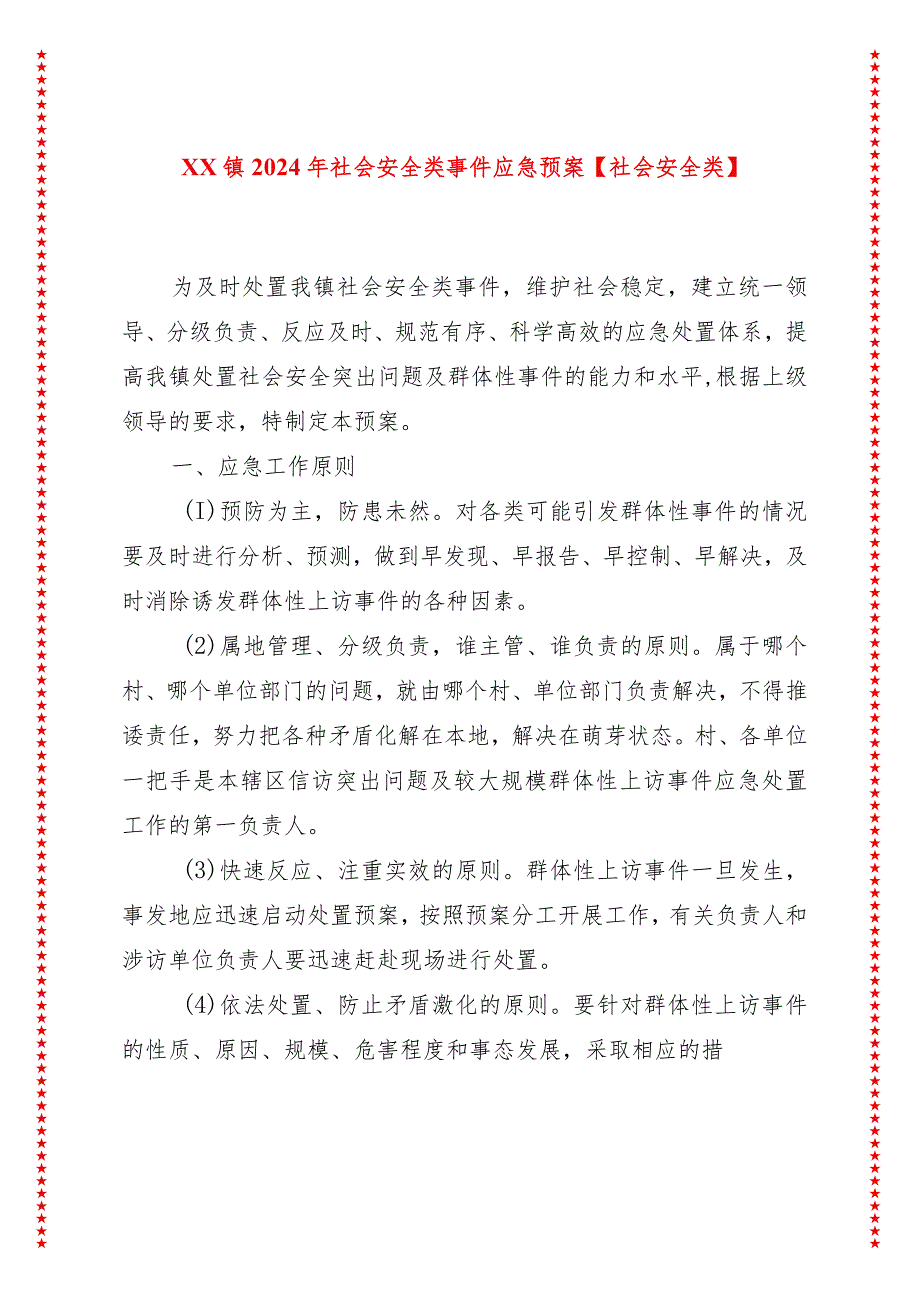 XX镇2024年社会安全类事件应急预案【社会安全类】

为及时处置我镇社会安全类事件，维护社会稳定，建立统一领导、分级负责、反应及时、规范有序、科学高效的应急处置体系，提高我镇处置社会安全突出问题及群体性事件的能力和水平,根据上级领导的要求，特制定本预案。

一、应急工作原则

(I)预防为主，防患未然。对各类可能引发群体性事件的情况要及时进行分析、预测，做到早发现、早报告、早控制、早解决，及时消除诱发群体性上访事件的各种因素。

(2)属地管理、分级负责，谁主管、谁负责的原则。属于哪个村、哪个单位部门的问题，就由哪个村、单位部门负责解决，不得推诿责任，努力把各种矛盾化解在本地，解决在萌芽状态。村、各单位一把手是本辖区信访突出问题及较大规模群体性上访事件应急处置工作的第一负责人。

(3)快速反应、注重实效的原则。群体性上访事件一旦发生，事发地应迅速启动处置预案，按照预案分工开展工作，有关负责人和涉访单位负责人要迅速赶赴现场进行处置。

(4)依法处置、防止矛盾激化的原则。要针对群体性上访事件的性质、原因、规模、危害程度和事态发展，采取相应的措